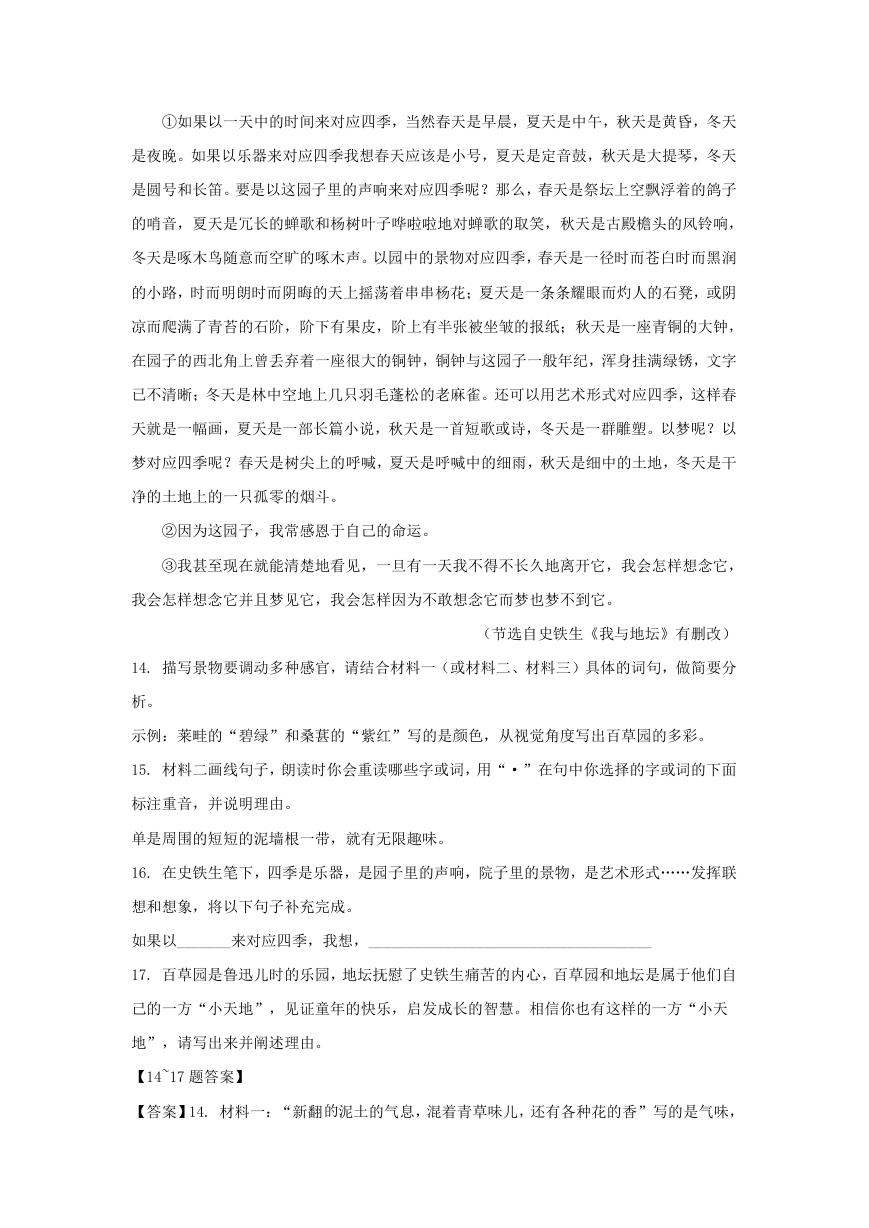 ①如果以一天中的时间来对应四季，当然春天是早晨，夏天是中午，秋天是黄昏，冬天是夜晚。如果以乐器来对应四季我想春天应该是小号，夏天是定音鼓，秋天是大提琴，冬天是圆号和长笛。要是以这园子里的声响来对应四季呢？那么，春天是祭坛上空飘浮着的鸽子的哨音，夏天是冗长的蝉歌和杨树叶子哗啦啦地对蝉歌的取笑，秋天是古殿檐头的风铃响，冬天是啄木鸟随意而空旷的啄木声。以园中的景物对应四季，春天是一径时而苍白时而黑润的小路，时而明朗时而阴晦的天上摇荡着串串杨花；夏天是一条条耀眼而灼人的石凳，或阴凉而爬满了青苔的石阶，阶下有果皮，阶上有半张被坐皱的报纸；秋天是一座青铜的大钟，在园子的西北角上曾丢弃着一座很大的铜钟，铜钟与这园子一般年纪，浑身挂满绿锈，文字已不清晰；冬天是林中空地上几只羽毛蓬松的老麻雀。还可以用艺术形式对应四季，这样春天就是一幅画，夏天是一部长篇小说，秋天是一首短歌或诗，冬天是一群雕塑。以梦呢？以梦对应四季呢？春天是树尖上的呼喊，夏天是呼喊中的细雨，秋天是细中的土地，冬天是干净的土地上的一只孤零的烟斗。

②因为这园子，我常感恩于自己的命运。

③我甚至现在就能清楚地看见，一旦有一天我不得不长久地离开它，我会怎样想念它，我会怎样想念它并且梦见它，我会怎样因为不敢想念它而梦也梦不到它。

（节选自史铁生《我与地坛》有删改）

14. 描写景物要调动多种感官，请结合材料一（或材料二、材料三）具体的词句，做简要分析。

示例：莱畦的“碧绿”和桑葚的“紫红”写的是颜色，从视觉角度写出百草园的多彩。

15. 材料二画线句子，朗读时你会重读哪些字或词，用“·”在句中你选择的字或词的下面标注重音，并说明理由。

单是周围的短短的泥墙根一带，就有无限趣味。

16. 在史铁生笔下，四季是乐器，是园子里的声响，院子里的景物，是艺术形式……发挥联想和想象，将以下句子补充完成。

如果以______来对应四季，我想，______________________________

17. 百草园是鲁迅儿时的乐园，地坛抚慰了史铁生痛苦的内心，百草园和地坛是属于他们自己的一方“小天地”，见证童年的快乐，启发成长的智慧。相信你也有这样的一方“小天地”，请写出来并阐述理由。

【14~17题答案】

【答案】14. 材料一：“新翻的泥土的气息，混着青草味儿，还有各种花的香”写的是气味，